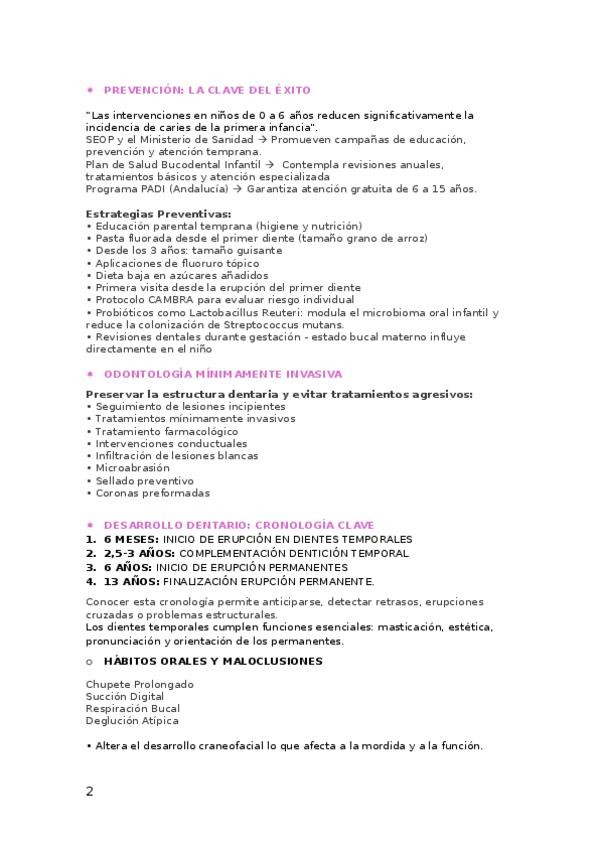 * PREVENCIÓN: LA CLAVE DEL ÉXITO

"Las intervenciones en niños de 0 a 6 años reducen significativamente la incidencia de caries de la primera infancia".
SEOP y el Ministerio de Sanidad → Promueven campañas de educación, prevención y atención temprana.
Plan de Salud Bucodental Infantil → Contempla revisiones anuales, tratamientos básicos y atención especializada
Programa PADI (Andalucía) → Garantiza atención gratuita de 6 a 15 años.

Estrategias Preventivas:
• Educación parental temprana (higiene y nutrición)
• Pasta fluorada desde el primer diente (tamaño grano de arroz)
• Desde los 3 años: tamaño guisante
• Aplicaciones de fluoruro tópico
• Dieta baja en azúcares añadidos
• Primera visita desde la erupción del primer diente
• Protocolo CAMBRA para evaluar riesgo individual
• Probióticos como Lactobacillus Reuteri: modula el microbioma oral infantil y reduce la colonización de Streptococcus mutans.
• Revisiones dentales durante gestación - estado bucal materno influye directamente en el niño

* ODONTOLOGÍA MÍNIMAMENTE INVASIVA

Preservar la estructura dentaria y evitar tratamientos agresivos:
• Seguimiento de lesiones incipientes
• Tratamientos mínimamente invasivos
• Tratamiento farmacológico
• Intervenciones conductuales
• Infiltración de lesiones blancas
• Microabrasión
• Sellado preventivo
• Coronas preformadas

* DESARROLLO DENTARIO: CRONOLOGÍA CLAVE
1. 6 MESES: INICIO DE ERUPCIÓN EN DIENTES TEMPORALES
2. 2,5-3 AÑOS: COMPLEMENTACIÓN DENTICIÓN TEMPORAL
3. 6 AÑOS: INICIO DE ERUPCIÓN PERMANENTES
4. 13 AÑOS: FINALIZACIÓN ERUPCIÓN PERMANENTE.

Conocer esta cronología permite anticiparse, detectar retrasos, erupciones cruzadas o problemas estructurales.
Los dientes temporales cumplen funciones esenciales: masticación, estética, pronunciación y orientación de los permanentes.

o HÁBITOS ORALES Y MALOCLUSIONES

Chupete Prolongado
Succión Digital
Respiración Bucal
Deglución Atípica

• Altera el desarrollo craneofacial lo que afecta a la mordida y a la función.

2